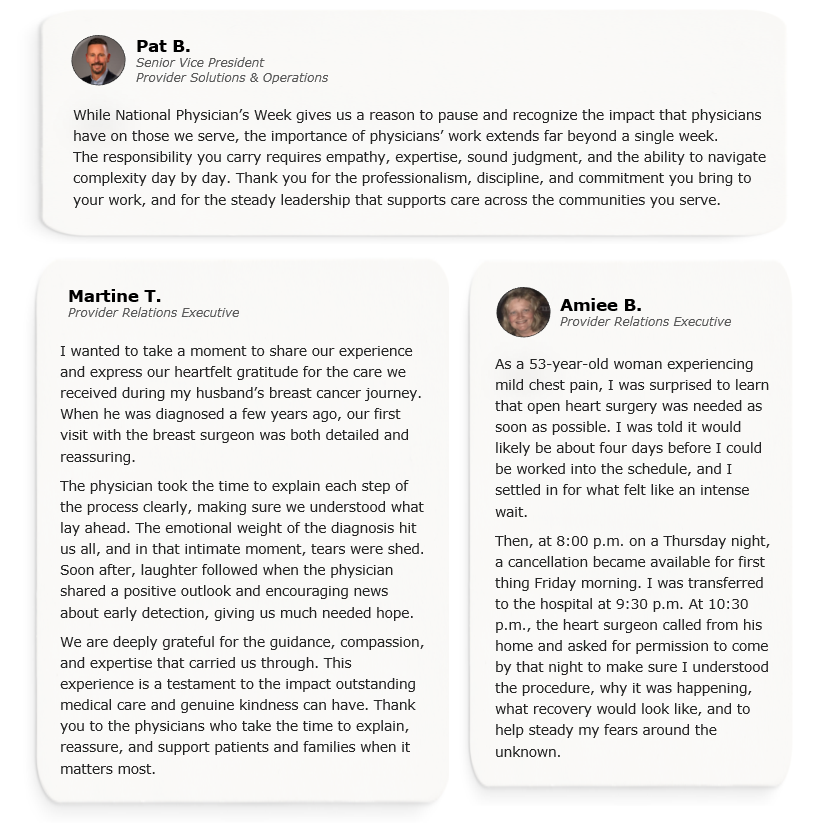 Pat B.
Senior Vice President
Provider Solutions & Operations

While National Physician's Week gives us a reason to pause and recognize the impact that physicians have on those we serve, the importance of physicians' work extends far beyond a single week.
The responsibility you carry requires empathy, expertise, sound judgment, and the ability to navigate complexity day by day. Thank you for the professionalism, discipline, and commitment you bring to your work, and for the steady leadership that supports care across the communities you serve.

Martine T.
Provider Relations Executive

I wanted to take a moment to share our experience and express our heartfelt gratitude for the care we received during my husband's breast cancer journey. When he was diagnosed a few years ago, our first visit with the breast surgeon was both detailed and reassuring.

The physician took the time to explain each step of the process clearly, making sure we understood what lay ahead. The emotional weight of the diagnosis hit us all, and in that intimate moment, tears were shed. Soon after, laughter followed when the physician shared a positive outlook and encouraging news about early detection, giving us much needed hope.

We are deeply grateful for the guidance, compassion, and expertise that carried us through. This experience is a testament to the impact outstanding medical care and genuine kindness can have. Thank you to the physicians who take the time to explain, reassure, and support patients and families when it matters most.

Amiee B.
Provider Relations Executive

As a 53-year-old woman experiencing mild chest pain, I was surprised to learn that open heart surgery was needed as soon as possible. I was told it would likely be about four days before I could be worked into the schedule, and I settled in for what felt like an intense wait.

Then, at 8:00 p.m. on a Thursday night, a cancellation became available for first thing Friday morning. I was transferred to the hospital at 9:30 p.m. At 10:30 p.m., the heart surgeon called from his home and asked for permission to come by that night to make sure I understood the procedure, why it was happening, what recovery would look like, and to help steady my fears around the unknown.